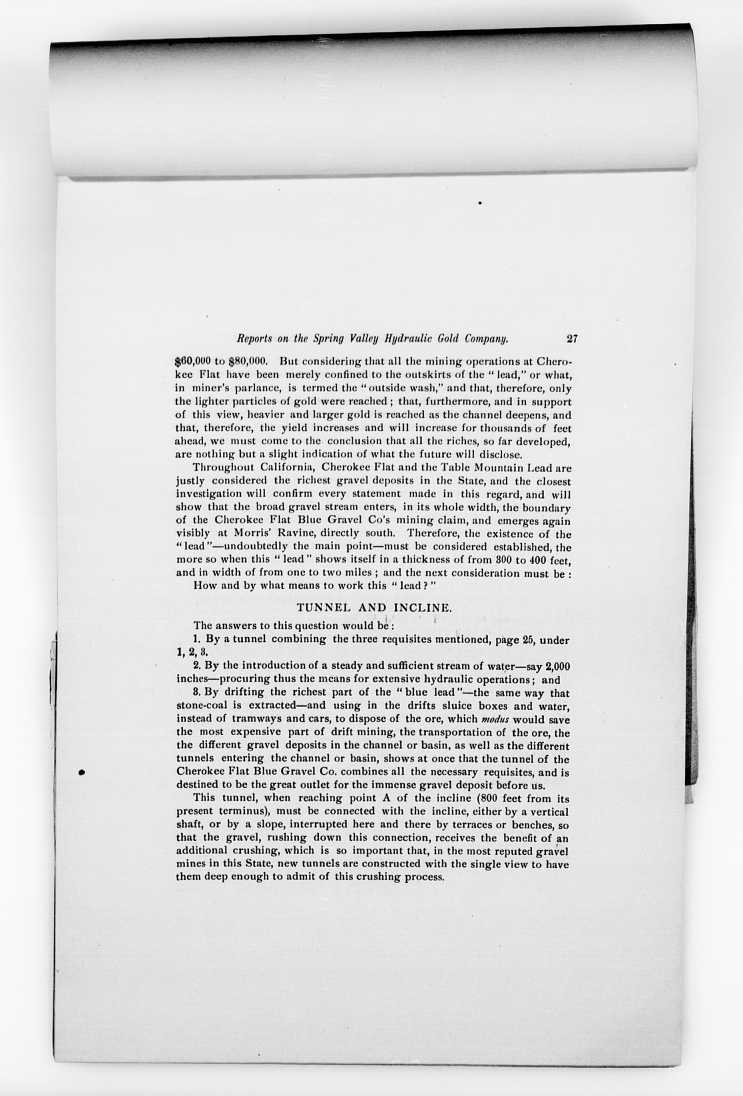 Reports on the Spring Valley Hydraulic Gold Company. 27

$60,000 to $80,000. But considering that all the mining operations at Cherokee Flat have been merely confined to the outskirts of the "lead," or what, in miner's parlance, is termed the "outside wash," and that, therefore, only the lighter particles of gold were reached; that, furthermore, and in support of this view, heavier and larger gold is reached as the channel deepens, and that, therefore, the yield increases and will increase for thousands of feet ahead, we must come to the conclusion that all the riches, so far developed, are nothing but a slight indication of what the future will disclose.

Throughout California, Cherokee Flat and the Table Mountain Lead are justly considered the richest gravel deposits in the State, and the closest investigation will confirm every statement made in this regard, and will show that the broad gravel stream enters, in its whole width, the boundary of the Cherokee Flat Blue Gravel Co's mining claim, and emerges again visibly at Morris' Ravine, directly south. Therefore, the existence of the "lead"—undoubtedly the main point—must be considered established, the more so when this "lead" shows itself in a thickness of from 300 to 400 feet, and in width of from one to two miles; and the next consideration must be:

How and by what means to work this "lead?"

TUNNEL AND INCLINE.

The answers to this question would be:

1. By a tunnel combining the three requisites mentioned, page 25, under 1, 2, 3.

2. By the introduction of a steady and sufficient stream of water—say 2,000 inches—procuring thus the means for extensive hydraulic operations; and

3. By drifting the richest part of the "blue lead"—the same way that stone-coal is extracted—and using in the drifts sluice boxes and water, instead of tramways and cars, to dispose of the ore, which modus would save the most expensive part of drift mining, the transportation of the ore, the the different gravel deposits in the channel or basin, as well as the different tunnels entering the channel or basin, shows at once that the tunnel of the Cherokee Flat Blue Gravel Co. combines all the necessary requisites, and is destined to be the great outlet for the immense gravel deposit before us.

This tunnel, when reaching point A of the incline (800 feet from its present terminus), must be connected with the incline, either by a vertical shaft, or by a slope, interrupted here and there by terraces or benches, so that the gravel, rushing down this connection, receives the benefit of an additional crushing, which is so important that, in the most reputed gravel mines in this State, new tunnels are constructed with the single view to have them deep enough to admit of this crushing process.